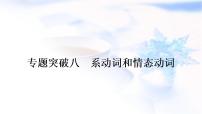 专题突破八　系动词和情态动词